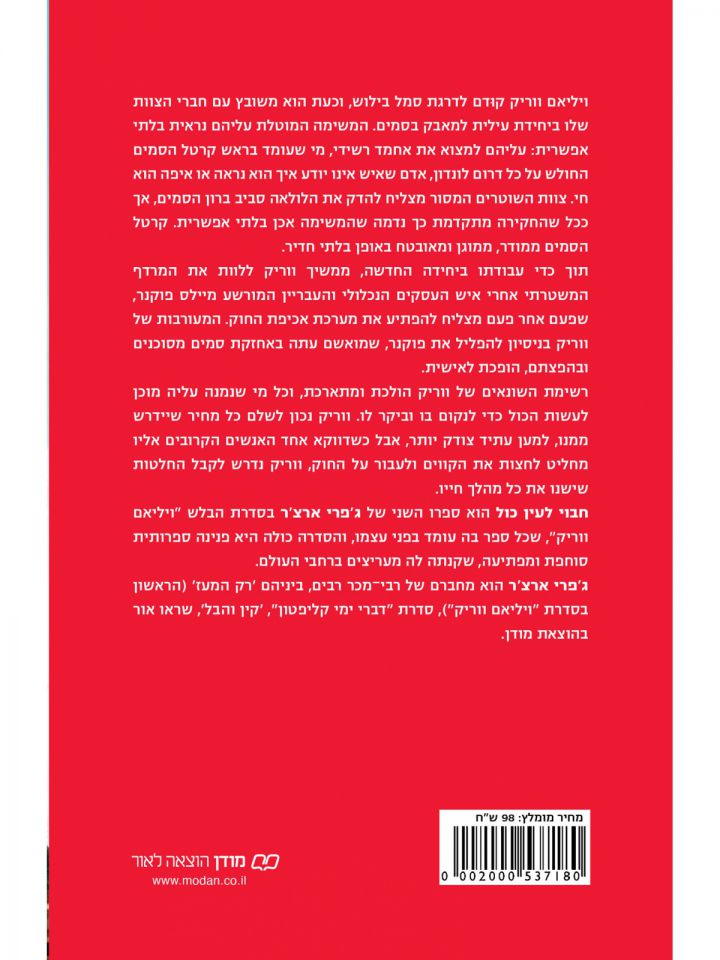 ויליאם ווריק קודם לדרגת סמל בילוש, וכעת הוא משובץ עם חברי הצוות שלו ביחידת עילית למאבק בסמים. המשימה המוטלת עליהם נראית בלתי אפשרית: עליהם למצוא את אחמד רשידי, מי שעומד בראש קרטל הסמים החולש על כל דרום לונדון, אדם שאיש אינו יודע איך הוא נראה או איפה הוא חי. צוות השוטרים המסור מצליח להדק את הלולאה סביב ברון הסמים, אך ככל שהחקירה מתקדמת כך נדמה שהמשימה אכן בלתי אפשרית. קרטל הסמים ממודר, ממוגן ומאובטח באופן בלתי חדיר.

תוך כדי עבודתו ביחידה החדשה, ממשיך ווריק ללוות את המרדף המשטרתי אחרי איש העסקים הנכלולי והעבריין המורשע מיילס פוקנר, שפעם אחר פעם מצליח להפתיע את מערכת אכיפת החוק. המעורבות של ווריק בניסיון להפליל את פוקנר, שמואשם עתה באחזקת סמים מסוכנים ובהפצתם, הופכת לאישית.

רשימת השונאים של ווריק הולכת ומתארכת, וכל מי שנמנה עליה מוכן לעשות הכול כדי לנקום בו וביקר לו. ווריק נכון לשלם כל מחיר שיידרש ממנו, למען עתיד צודק יותר, אבל כשדווקא אחד האנשים הקרובים אליו מחליט לחצות את הקווים ולעבור על החוק, ווריק נדרש לקבל החלטות שישנו את כל מהלך חייו.

חבוי לעין כול הוא ספרו השני של ג'פרי ארצ'ר בסדרת הבלש "ויליאם ווריק", שכל ספר בה עומד בפני עצמו, והסדרה כולה היא פנינה ספרותית סוחפת ומפתיעה, שקנתה לה מעריצים ברחבי העולם.

ג'פרי ארצ'ר הוא מחברם של רבי־מכר רבים, ביניהם 'רק המעז' (הראשון בסדרת "ויליאם ווריק"), סדרת "דברי ימי קליפטון", 'קין והבל', שראו אור בהוצאת מודן.

מחיר מומלץ: 98 ש"ח

0 002000 537180

מודן הוצאה לאור
www.modan.co.il